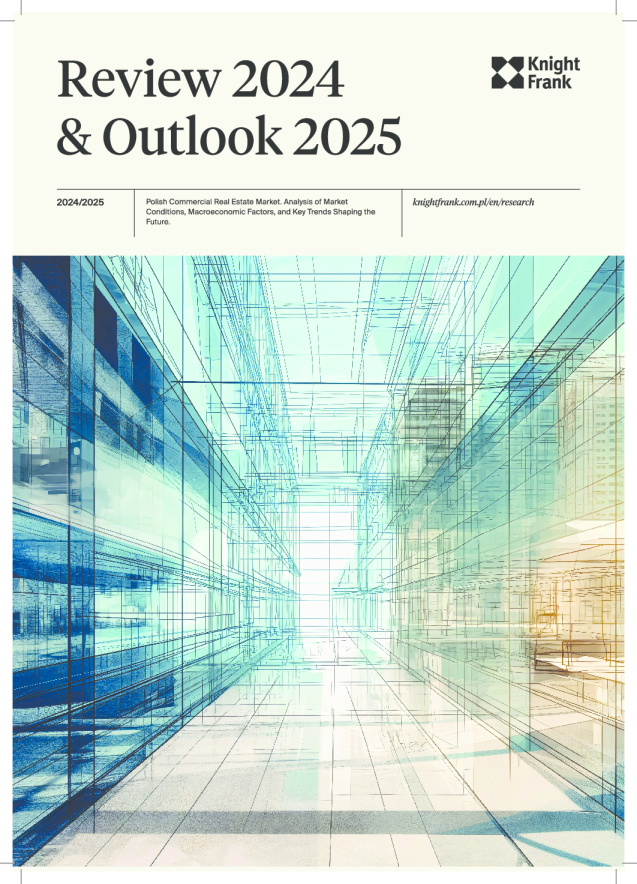 Review 2024
& Outlook 2025

Knight Frank

2024/2025

Polish Commercial Real Estate Market. Analysis of Market Conditions, Macroeconomic Factors, and Key Trends Shaping the Future.

knightfrank.com.pl/en/research